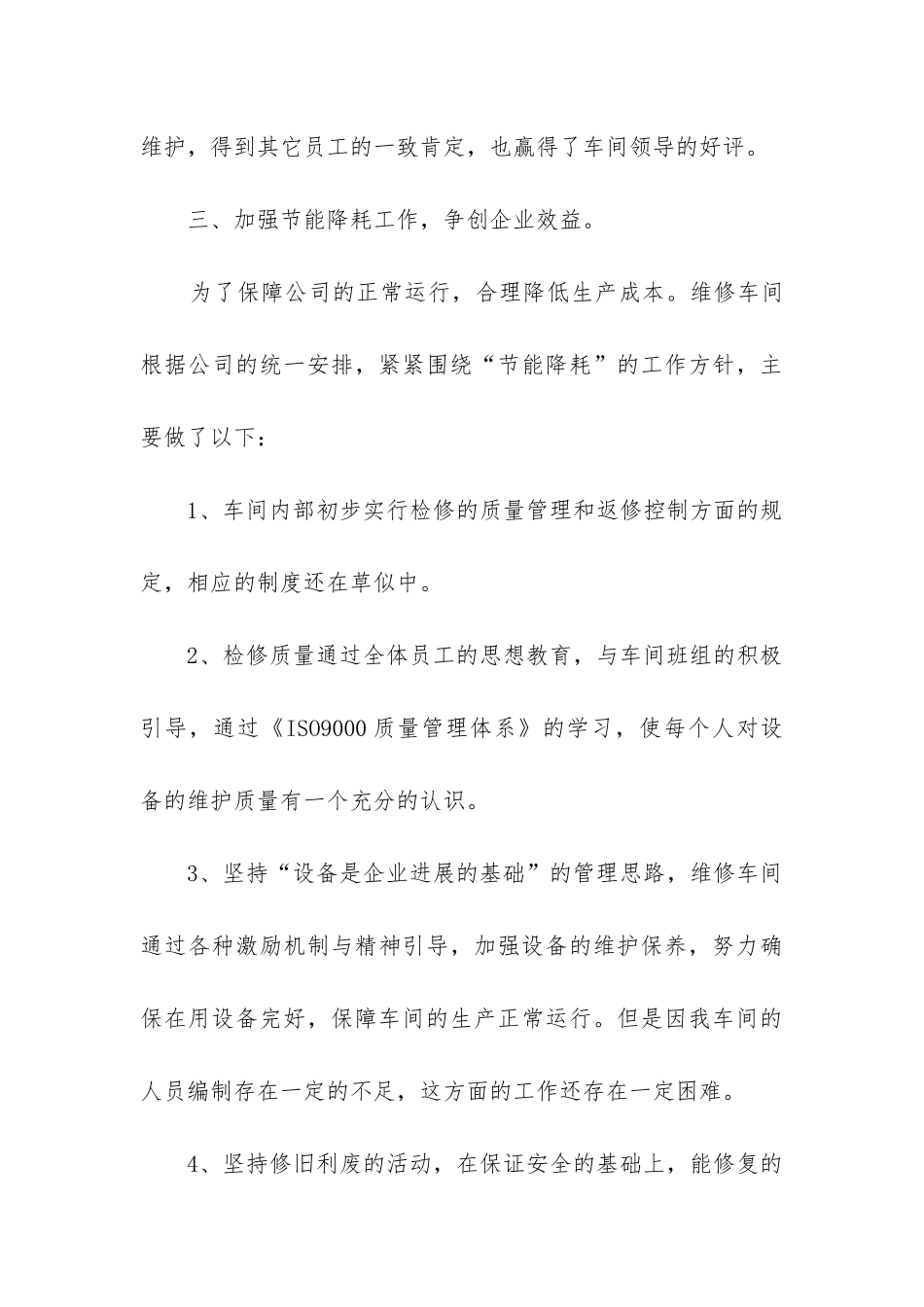 维护，得到其它员工的一致肯定，也赢得了车间领导的好评。

三、加强节能降耗工作，争创企业效益。

为了保障公司的正常运行，合理降低生产成本。维修车间根据公司的统一安排，紧紧围绕“节能降耗”的工作方针，主要做了以下：

1、车间内部初步实行检修的质量管理和返修控制方面的规定，相应的制度还在草似中。

2、检修质量通过全体员工的思想教育，与车间班组的积极引导，通过《ISO9000质量管理体系》的学习，使每个人对设备的维护质量有一个充分的认识。

3、坚持“设备是企业进展的基础”的管理思路，维修车间通过各种激励机制与精神引导，加强设备的维护保养，努力确保在用设备完好，保障车间的生产正常运行。但是因我车间的人员编制存在一定的不足，这方面的工作还存在一定困难。

4、坚持修旧利废的活动，在保证安全的基础上，能修复的